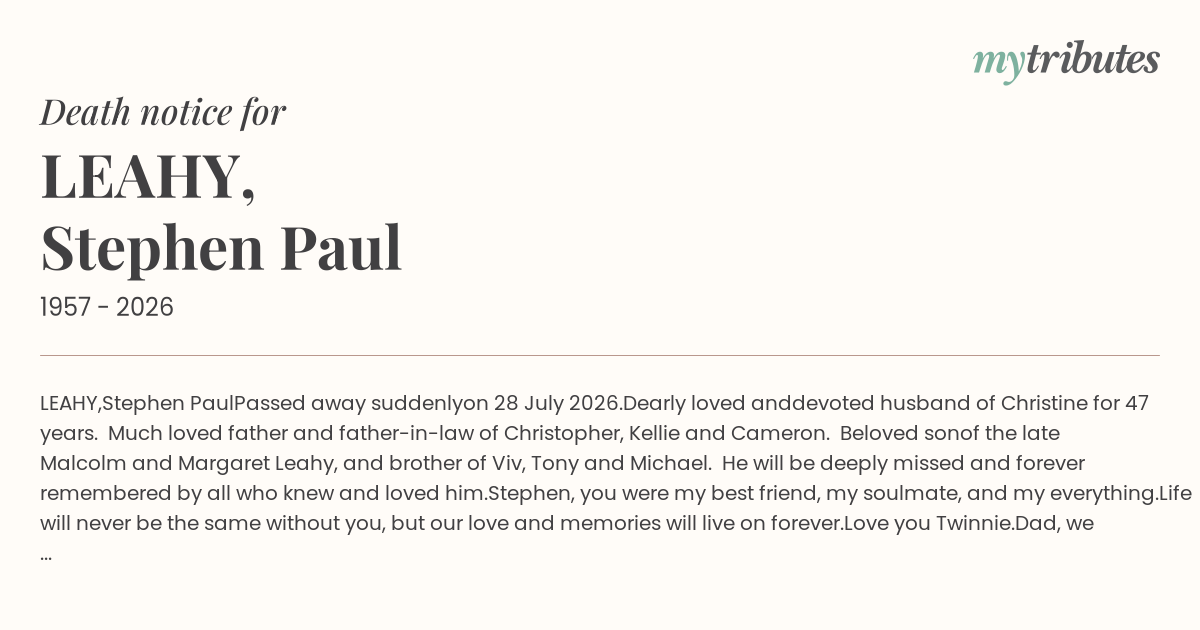 mytributes

Death notice for

LEAHY,
Stephen Paul

1957 - 2026

LEAHY,Stephen PaulPassed away suddenlyon 28 July 2026.Dearly loved anddevoted husband of Christine for 47 years. Much loved father and father-in-law of Christopher, Kellie and Cameron. Beloved sonof the late Malcolm and Margaret Leahy, and brother of Viv, Tony and Michael. He will be deeply missed and forever remembered by all who knew and loved him.Stephen, you were my best friend, my soulmate, and my everything.Life will never be the same without you, but our love and memories will live on forever.Love you Twinnie.Dad, we ...